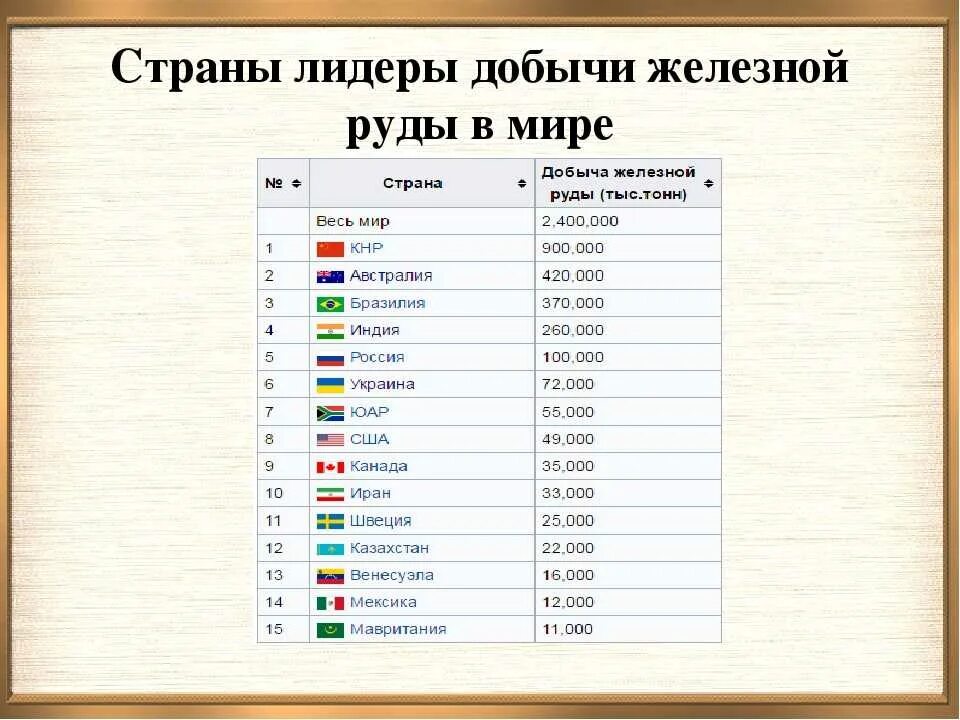 Страны лидеры добычи железной руды в мире

| № | Страна | Добыча железной руды (тыс.тонн) |
|---|---|---|
| | Весь мир | 2,400,000 |
| 1 | КНР | 900,000 |
| 2 | Австралия | 420,000 |
| 3 | Бразилия | 370,000 |
| 4 | Индия | 260,000 |
| 5 | Россия | 100,000 |
| 6 | Украина | 72,000 |
| 7 | ЮАР | 55,000 |
| 8 | США | 49,000 |
| 9 | Канада | 35,000 |
| 10 | Иран | 33,000 |
| 11 | Швеция | 25,000 |
| 12 | Казахстан | 22,000 |
| 13 | Венесуэла | 16,000 |
| 14 | Мексика | 12,000 |
| 15 | Мавритания | 11,000 |